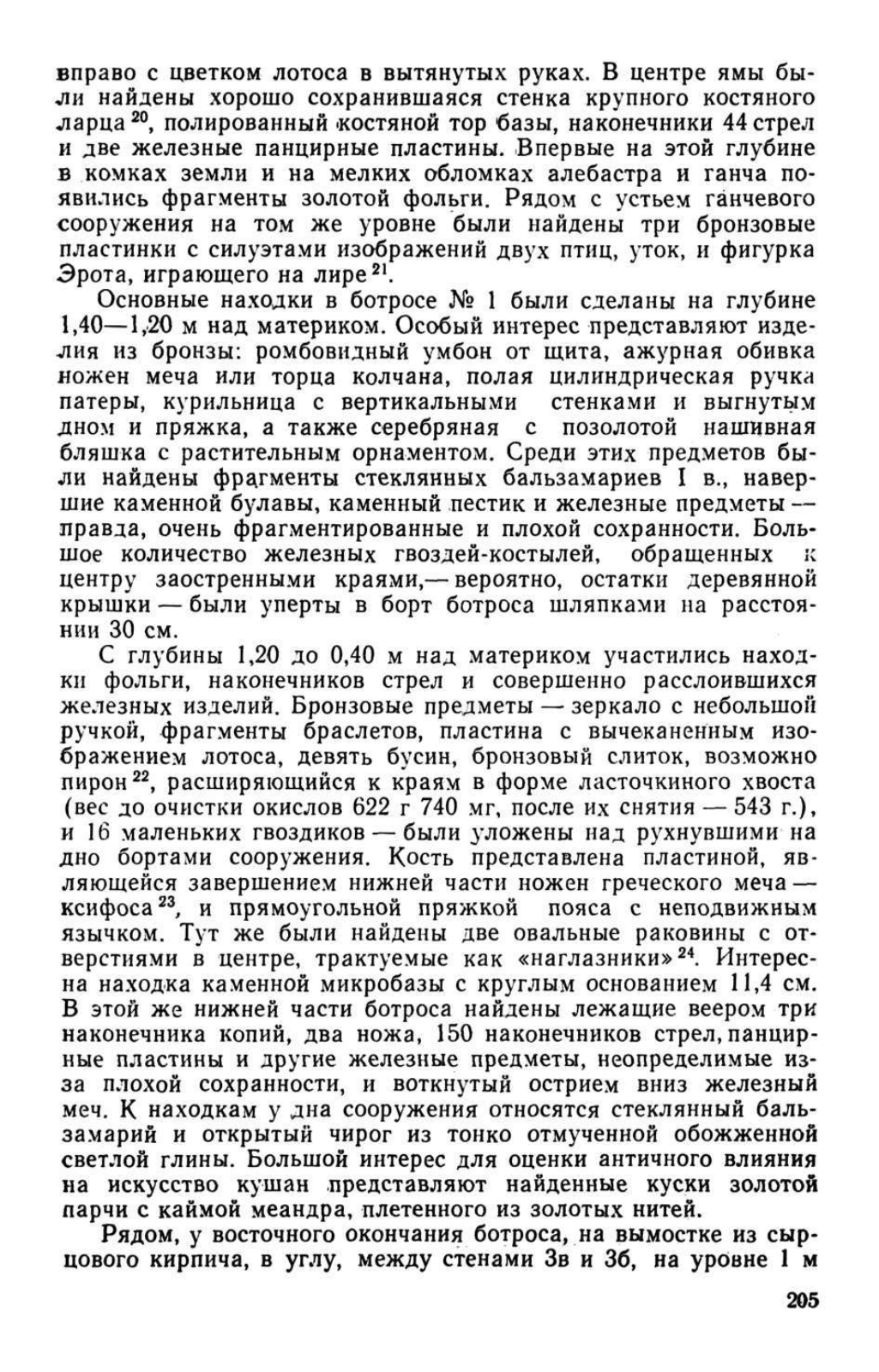 вправо с цветком лотоса в вытянутых руках. В центре ямы были найдены хорошо сохранившаяся стенка крупного костяного ларца $^{20}$, полированный костяной тор базы, наконечники 44 стрел и две железные панцирные пластины. Впервые на этой глубине в комках земли и на мелких обломках алебастра и ганча появились фрагменты золотой фольги. Рядом с устьем ганчевого сооружения на том же уровне были найдены три бронзовые пластинки с силуэтами изображений двух птиц, уток, и фигурка Эрота, играющего на лире $^{21}$.

Основные находки в ботросе № 1 были сделаны на глубине 1,40—1,20 м над материком. Особый интерес представляют изделия из бронзы: ромбовидный умбон от щита, ажурная обивка ножен меча или торца колчана, полая цилиндрическая ручка патеры, курильница с вертикальными стенками и выгнутым дном и пряжка, а также серебряная с позолотой нашивная бляшка с растительным орнаментом. Среди этих предметов были найдены фрагменты стеклянных бальзамариев I в., навершие каменной булавы, каменный пестик и железные предметы — правда, очень фрагментированные и плохой сохранности. Большое количество железных гвоздей-костылей, обращенных к центру заостренными краями,— вероятно, остатки деревянной крышки — были уперты в борт ботроса шляпками на расстоянии 30 см.

С глубины 1,20 до 0,40 м над материком участились находки фольги, наконечников стрел и совершенно расслоившихся железных изделий. Бронзовые предметы — зеркало с небольшой ручкой, фрагменты браслетов, пластина с вычеканенным изображением лотоса, девять бусин, бронзовый слиток, возможно пирон $^{22}$, расширяющийся к краям в форме ласточкиного хвоста (вес до очистки окислов 622 г 740 мг, после их снятия — 543 г.), и 16 маленьких гвоздиков — были уложены над рухнувшими на дно бортами сооружения. Кость представлена пластиной, являющейся завершением нижней части ножен греческого меча — ксифоса $^{23}$, и прямоугольной пряжкой пояса с неподвижным язычком. Тут же были найдены две овальные раковины с отверстиями в центре, трактуемые как «наглазники» $^{24}$. Интересна находка каменной микробазы с круглым основанием 11,4 см. В этой же нижней части ботроса найдены лежащие веером три наконечника копий, два ножа, 150 наконечников стрел, панцирные пластины и другие железные предметы, неопределимые из-за плохой сохранности, и воткнутый острием вниз железный меч. К находкам у дна сооружения относятся стеклянный бальзамарий и открытый чирог из тонко отмученной обожженной светлой глины. Большой интерес для оценки античного влияния на искусство кушан представляют найденные куски золотой парчи с каймой меандра, плетенного из золотых нитей.

Рядом, у восточного окончания ботроса, на вымостке из сырцового кирпича, в углу, между стенами 3в и 3б, на уровне 1 м

205